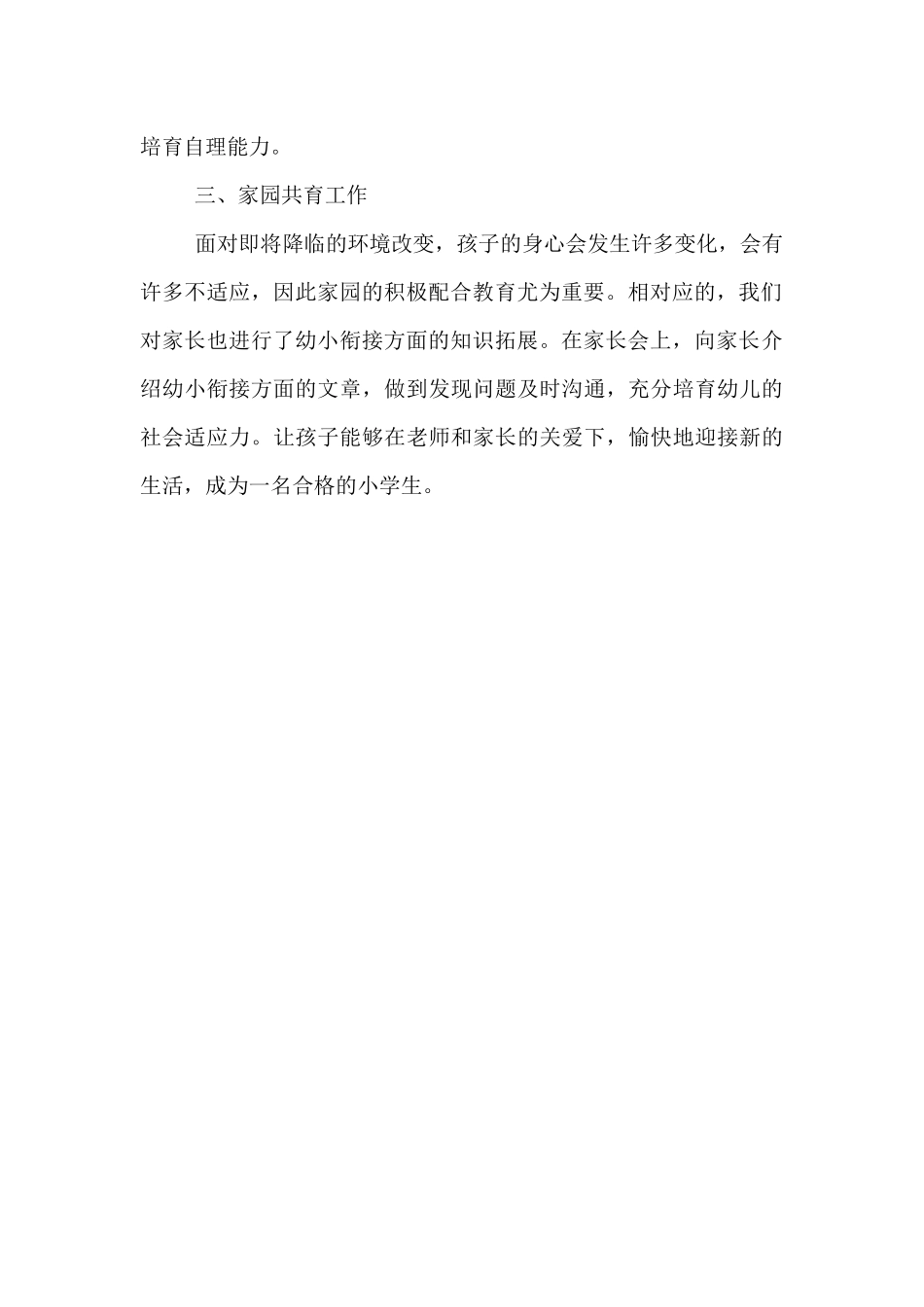 培育自理能力。

三、家园共育工作

面对即将降临的环境改变，孩子的身心会发生许多变化，会有许多不适应，因此家园的积极配合教育尤为重要。相对应的，我们对家长也进行了幼小衔接方面的知识拓展。在家长会上，向家长介绍幼小衔接方面的文章，做到发现问题及时沟通，充分培育幼儿的社会适应力。让孩子能够在老师和家长的关爱下，愉快地迎接新的生活，成为一名合格的小学生。